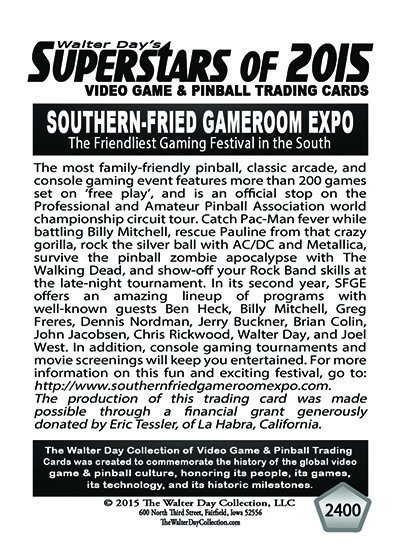 Walter Day's
SUPERSTARS OF 2015
VIDEO GAME & PINBALL TRADING CARDS

SOUTHERN-FRIED GAMEROOM EXPO
The Friendliest Gaming Festival in the South

The most family-friendly pinball, classic arcade, and console gaming event features more than 200 games set on 'free play', and is an official stop on the Professional and Amateur Pinball Association world championship circuit tour. Catch Pac-Man fever while battling Billy Mitchell, rescue Pauline from that crazy gorilla, rock the silver ball with AC/DC and Metallica, survive the pinball zombie apocalypse with The Walking Dead, and show-off your Rock Band skills at the late-night tournament. In its second year, SFGE offers an amazing lineup of programs with well-known guests Ben Heck, Billy Mitchell, Greg Freres, Dennis Nordman, Jerry Buckner, Brian Colin, John Jacobsen, Chris Rickwood, Walter Day, and Joel West. In addition, console gaming tournaments and movie screenings will keep you entertained. For more information on this fun and exciting festival, go to: http://www.southernfriedgameroomexpo.com.
The production of this trading card was made possible through a financial grant generously donated by Eric Tessler, of La Habra, California.

The Walter Day Collection of Video Game & Pinball Trading Cards was created to commemorate the history of the global video game & pinball culture, honoring its people, its games, its technology, and its historic milestones.

© 2015 The Walter Day Collection, LLC
600 North Third Street, Fairfield, Iowa 52556
TheWalterDayCollection.com

2400